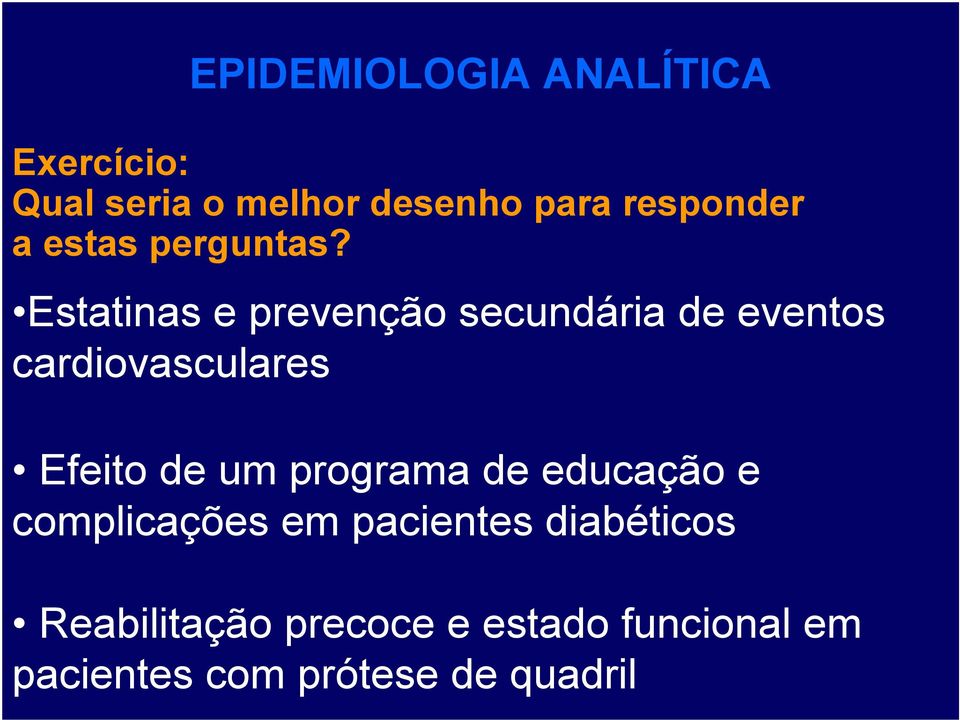 EPIDEMIOLOGIA ANALÍTICA

Exercício:
Qual seria o melhor desenho para responder a estas perguntas?

•Estatinas e prevenção secundária de eventos cardiovasculares

• Efeito de um programa de educação e complicações em pacientes diabéticos

• Reabilitação precoce e estado funcional em pacientes com prótese de quadril